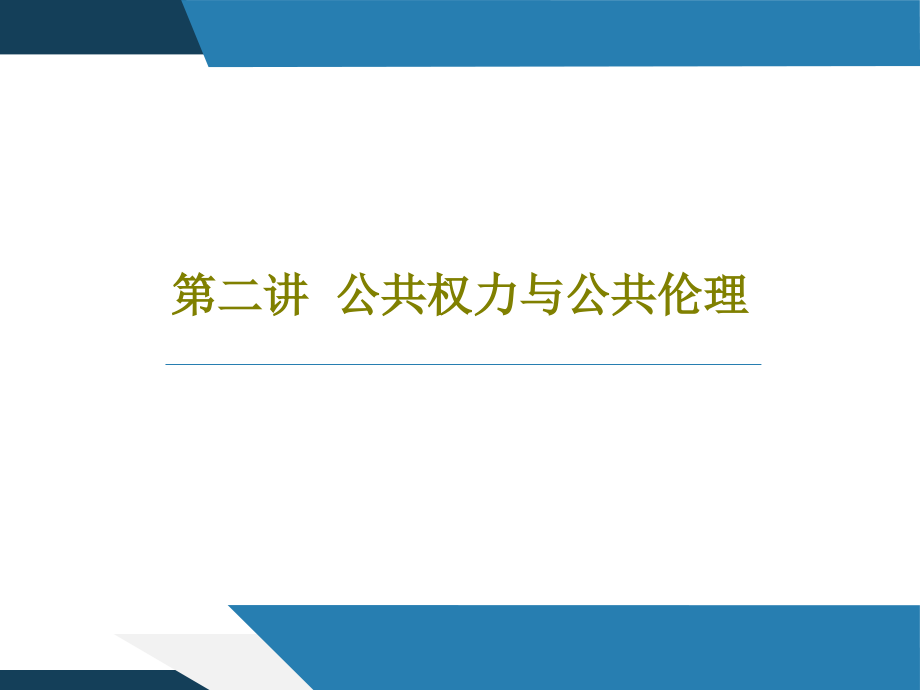 第二讲  公共权力与公共伦理